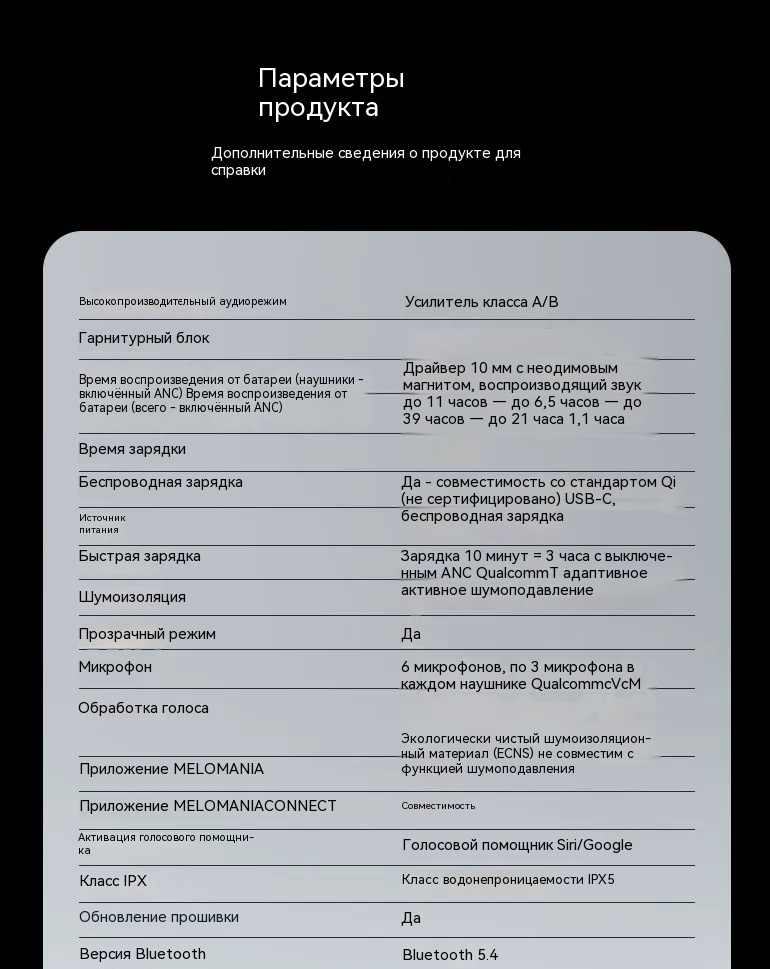 Параметры продукта

Дополнительные сведения о продукте для справки

| | |
|---|---|
| Высокопроизводительный аудиорежим | Усилитель класса A/B |
| Гарнитурный блок | |
| Время воспроизведения от батареи (наушники - включённый ANC) Время воспроизведения от батареи (всего - включённый ANC) | Драйвер 10 мм с неодимовым магнитом, воспроизводящий звук до 11 часов — до 6,5 часов — до 39 часов — до 21 часа 1,1 часа |
| Время зарядки | |
| Беспроводная зарядка | Да - совместимость со стандартом Qi (не сертифицировано) USB-C, беспроводная зарядка |
| Источник питания | |
| Быстрая зарядка | Зарядка 10 минут = 3 часа с выключенным ANC QualcommT адаптивное активное шумоподавление |
| Шумоизоляция | |
| Прозрачный режим | Да |
| Микрофон | 6 микрофонов, по 3 микрофона в каждом наушнике QualcommcVcM |
| Обработка голоса | |
| Приложение MELOMANIA | Экологически чистый шумоизоляционный материал (ECNS) не совместим с функцией шумоподавления |
| Приложение MELOMANIACONNECT | Совместимость |
| Активация голосового помощника | Голосовой помощник Siri/Google |
| Класс IPX | Класс водонепроницаемости IPX5 |
| Обновление прошивки | Да |
| Версия Bluetooth | Bluetooth 5.4 |